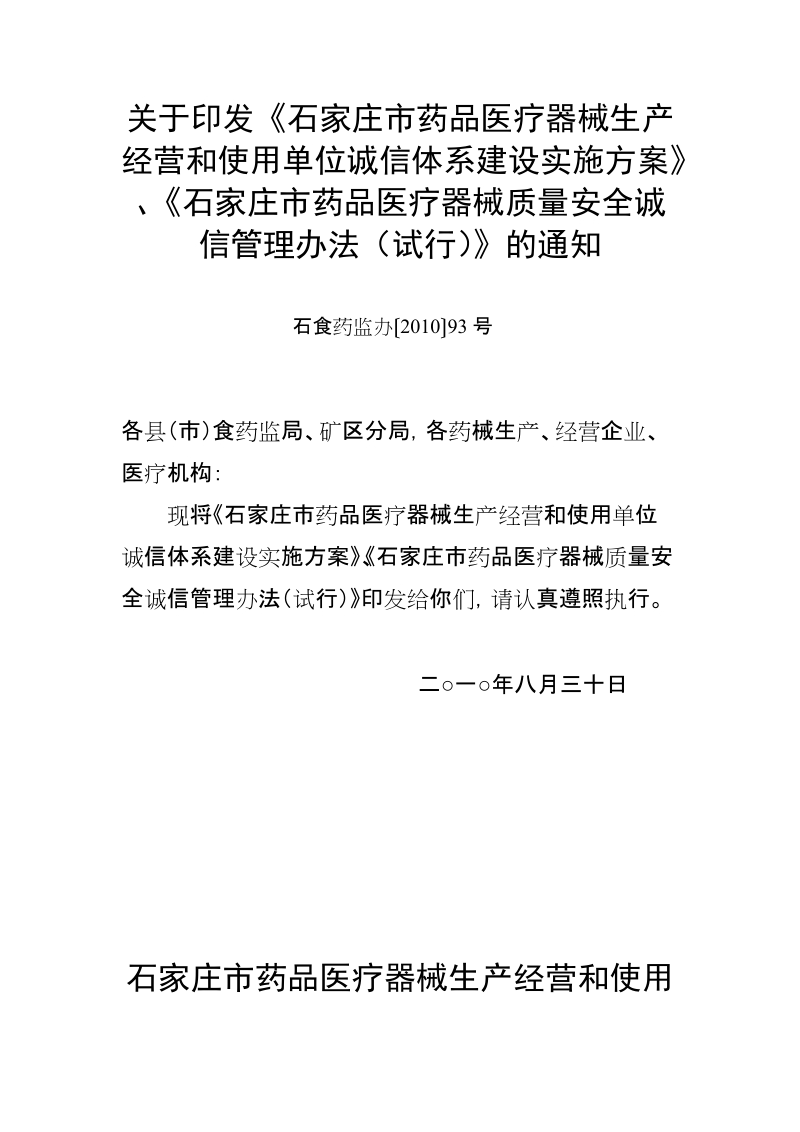 关于印发《石家庄市药品医疗器械生产经营和使用单位诚信体系建设实施方案》、《石家庄市药品医疗器械质量安全诚信管理办法（试行）》的通知

石食药监办[2010]93 号

各县（市）食药监局、矿区分局，各药械生产、经营企业、医疗机构：

现将《石家庄市药品医疗器械生产经营和使用单位诚信体系建设实施方案》《石家庄市药品医疗器械质量安全诚信管理办法（试行）》印发给你们，请认真遵照执行。

二○一○年八月三十日

石家庄市药品医疗器械生产经营和使用